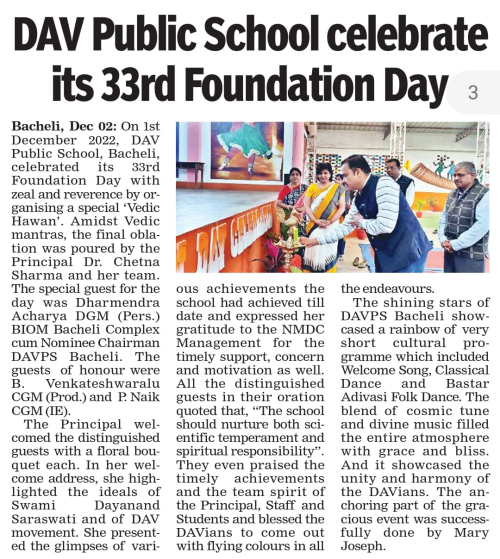 DAV Public School celebrate its 33rd Foundation Day

3

**Bacheli, Dec 02:** On 1st December 2022, DAV Public School, Bacheli, celebrated its 33rd Foundation Day with zeal and reverence by organising a special 'Vedic Hawan'. Amidst Vedic mantras, the final oblation was poured by the Principal Dr. Chetna Sharma and her team. The special guest for the day was Dharmendra Acharya DGM (Pers.) BIOM Bacheli Complex cum Nominee Chairman DAVPS Bacheli. The guests of honour were B. Venkateshwaralu CGM (Prod.) and P. Naik CGM (IE).

The Principal welcomed the distinguished guests with a floral bouquet each. In her welcome address, she highlighted the ideals of Swami Dayanand Saraswati and of DAV movement. She presented the glimpses of various achievements the school had achieved till date and expressed her gratitude to the NMDC Management for the timely support, concern and motivation as well. All the distinguished guests in their oration quoted that, "The school should nurture both scientific temperament and spiritual responsibility". They even praised the timely achievements and the team spirit of the Principal, Staff and Students and blessed the DAVians to come out with flying colours in all the endeavours.

The shining stars of DAVPS Bacheli showcased a rainbow of very short cultural programme which included Welcome Song, Classical Dance and Bastar Adivasi Folk Dance. The blend of cosmic tune and divine music filled the entire atmosphere with grace and bliss. And it showcased the unity and harmony of the DAVians. The anchoring part of the gracious event was successfully done by Mary Joseph.